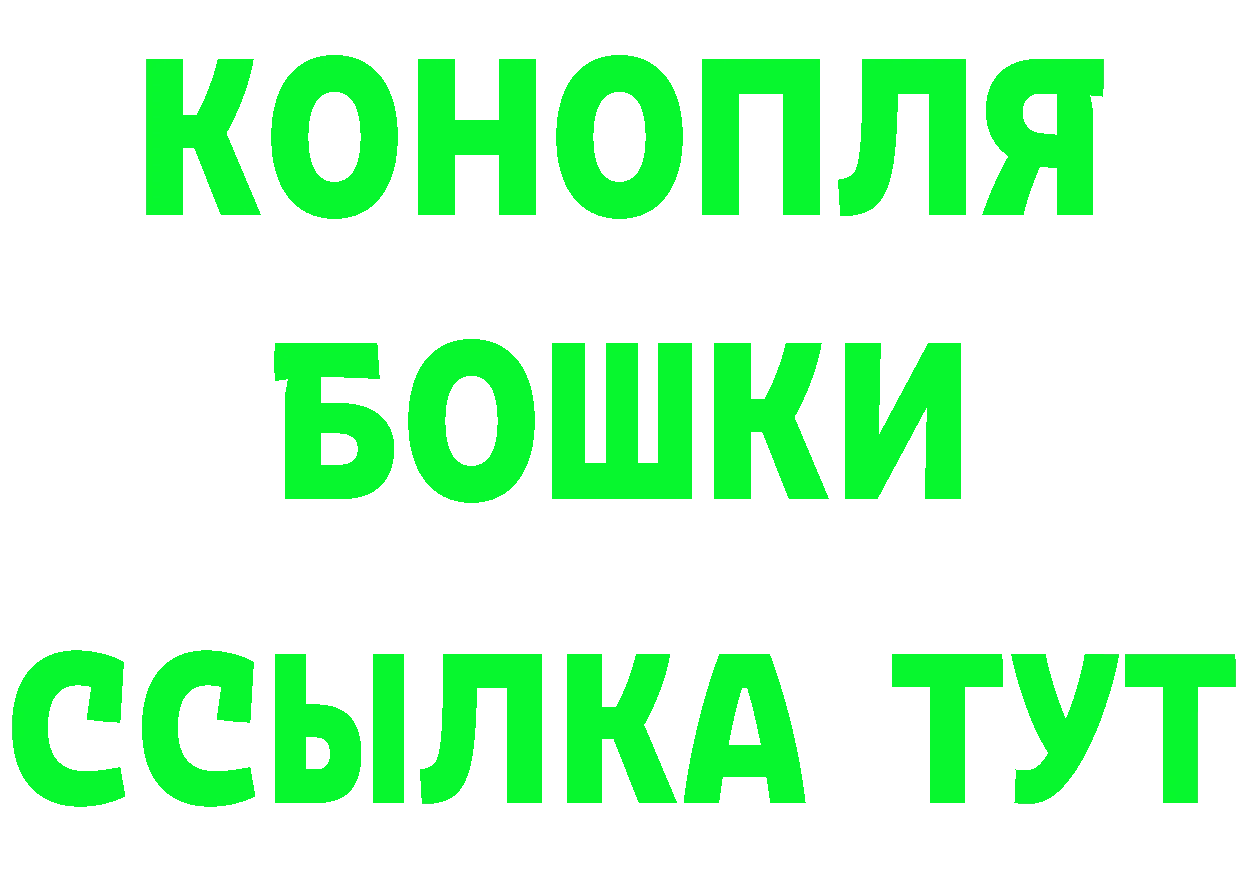 КОНОПЛЯ
БОШКИ
ССЫЛКА ТУТ